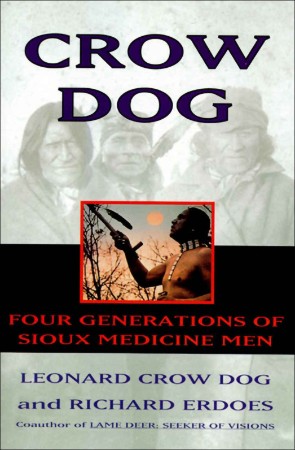 CROW DOG

FOUR GENERATIONS OF SIOUX MEDICINE MEN

LEONARD CROW DOG and RICHARD ERDOES

Coauthor of LAME DEER: SEEKER OF VISIONS